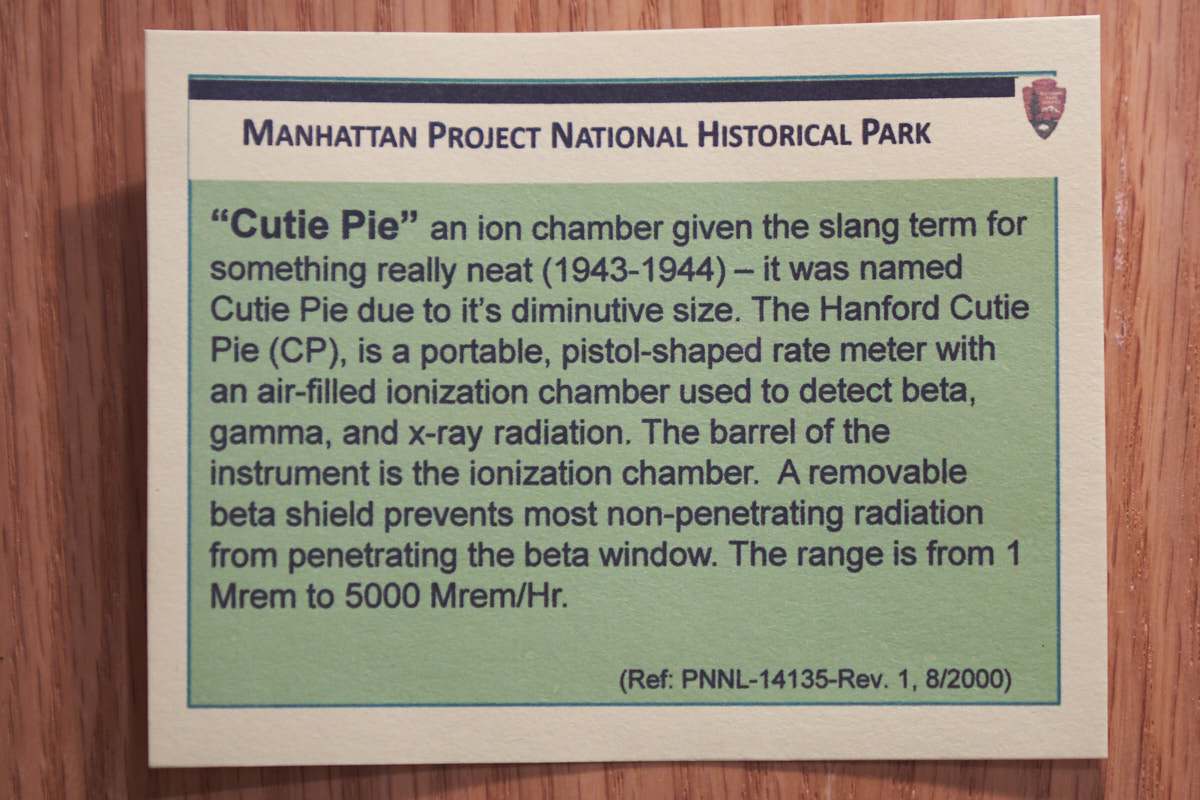 MANHATTAN PROJECT NATIONAL HISTORICAL PARK

"Cutie Pie" an ion chamber given the slang term for something really neat (1943-1944) – it was named Cutie Pie due to it's diminutive size. The Hanford Cutie Pie (CP), is a portable, pistol-shaped rate meter with an air-filled ionization chamber used to detect beta, gamma, and x-ray radiation. The barrel of the instrument is the ionization chamber. A removable beta shield prevents most non-penetrating radiation from penetrating the beta window. The range is from 1 Mrem to 5000 Mrem/Hr.

(Ref: PNNL-14135-Rev. 1, 8/2000)